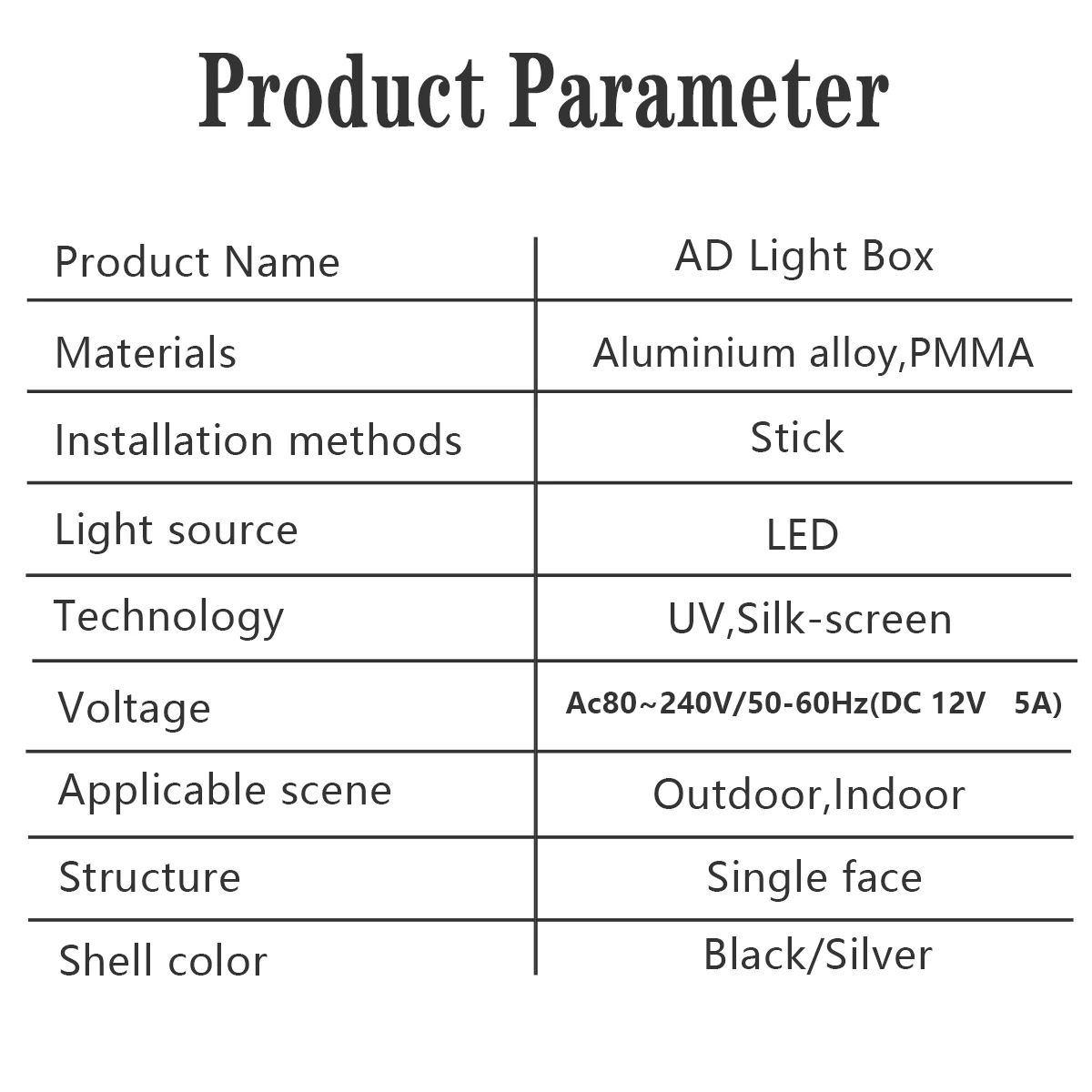 Product Parameter

| Product Name | AD Light Box |
|---|---|
| Materials | Aluminium alloy,PMMA |
| Installation methods | Stick |
| Light source | LED |
| Technology | UV,Silk-screen |
| Voltage | Ac80~240V/50-60Hz(DC 12V 5A) |
| Applicable scene | Outdoor,Indoor |
| Structure | Single face |
| Shell color | Black/Silver |